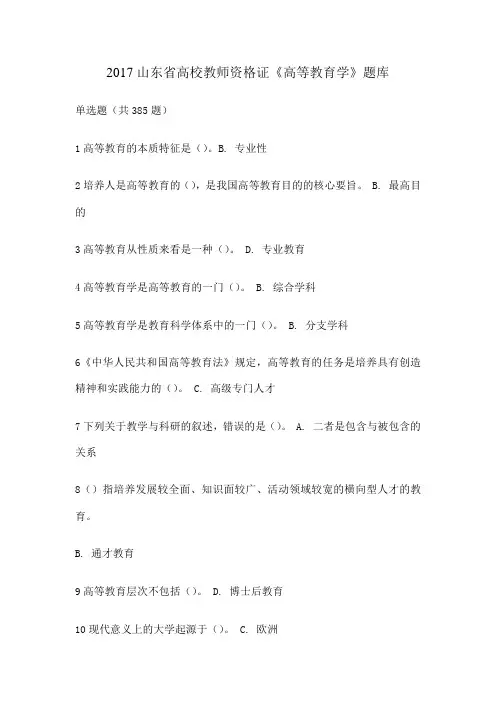 2017 山东省高校教师资格证《高等教育学》题库

单选题（共 385 题）

1 高等教育的本质特征是（）。B. 专业性

2 培养人是高等教育的（），是我国高等教育目的的核心要旨。 B. 最高目的

3 高等教育从性质来看是一种（）。 D. 专业教育

4 高等教育学是高等教育的一门（）。 B. 综合学科

5 高等教育学是教育科学体系中的一门（）。 B. 分支学科

6《中华人民共和国高等教育法》规定，高等教育的任务是培养具有创造精神和实践能力的（）。 C. 高级专门人才

7 下列关于教学与科研的叙述，错误的是（）。 A. 二者是包含与被包含的关系

8（）指培养发展较全面、知识面较广、活动领域较宽的横向型人才的教育。

B. 通才教育

9 高等教育层次不包括（）。 D. 博士后教育

10 现代意义上的大学起源于（）。 C. 欧洲